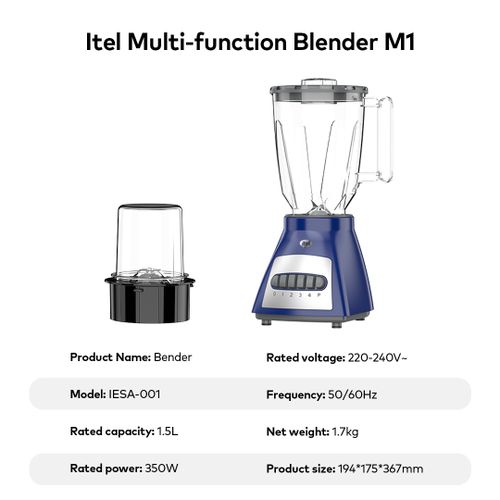 Itel Multi-function Blender M1

0 1 2 3 4 P

Product Name: Bender

Model: IESA-001

Rated capacity: 1.5L

Rated power: 350W

Rated voltage: 220-240V~

Frequency: 50/60Hz

Net weight: 1.7kg

Product size: 194*175*367mm